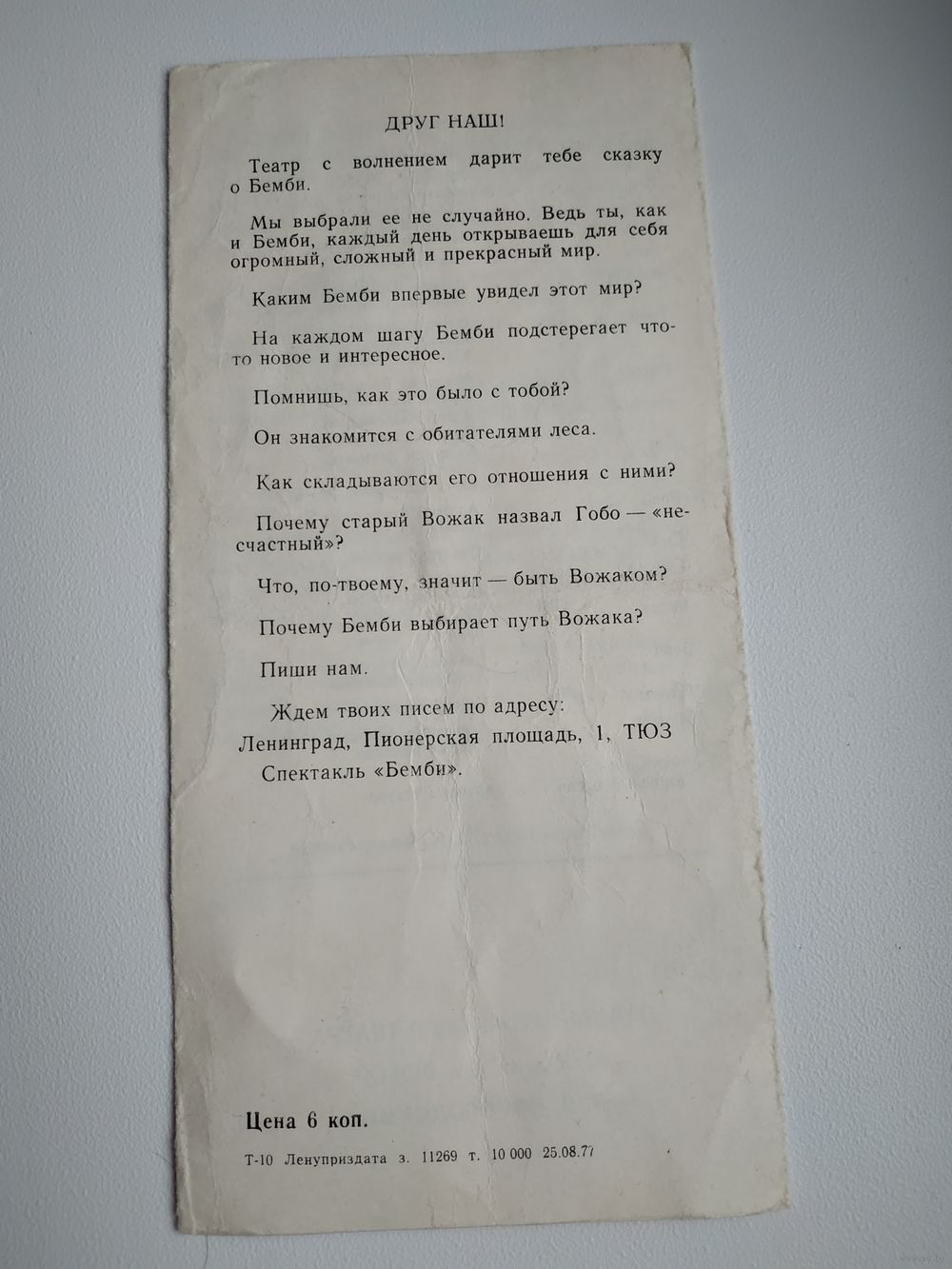 ДРУГ НАШ!

Театр с волнением дарит тебе сказку о Бемби.

Мы выбрали ее не случайно. Ведь ты, как и Бемби, каждый день открываешь для себя огромный, сложный и прекрасный мир.

Каким Бемби впервые увидел этот мир?

На каждом шагу Бемби подстерегает что-то новое и интересное.

Помнишь, как это было с тобой?

Он знакомится с обитателями леса.

Как складываются его отношения с ними?

Почему старый Вожак назвал Гобо — «несчастный»?

Что, по-твоему, значит — быть Вожаком?

Почему Бемби выбирает путь Вожака?

Пиши нам.

Ждем твоих писем по адресу:
Ленинград, Пионерская площадь, 1, ТЮЗ
Спектакль «Бемби».

Цена 6 коп.

Т-10 Ленуприздата з. 11269 т. 10 000 25.08.77